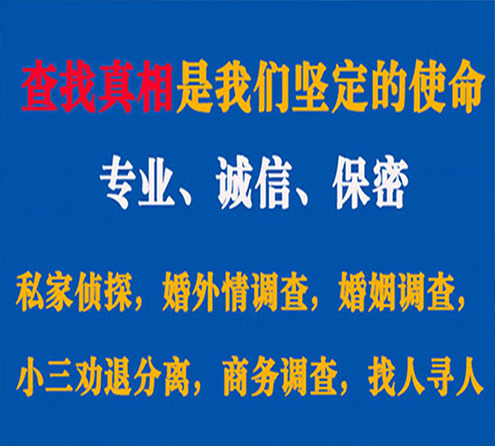 查找真相是我们坚定的使命

专业、诚信、保密

私家侦探，婚外情调查，婚姻调查，

小三劝退分离，商务调查，找人寻人